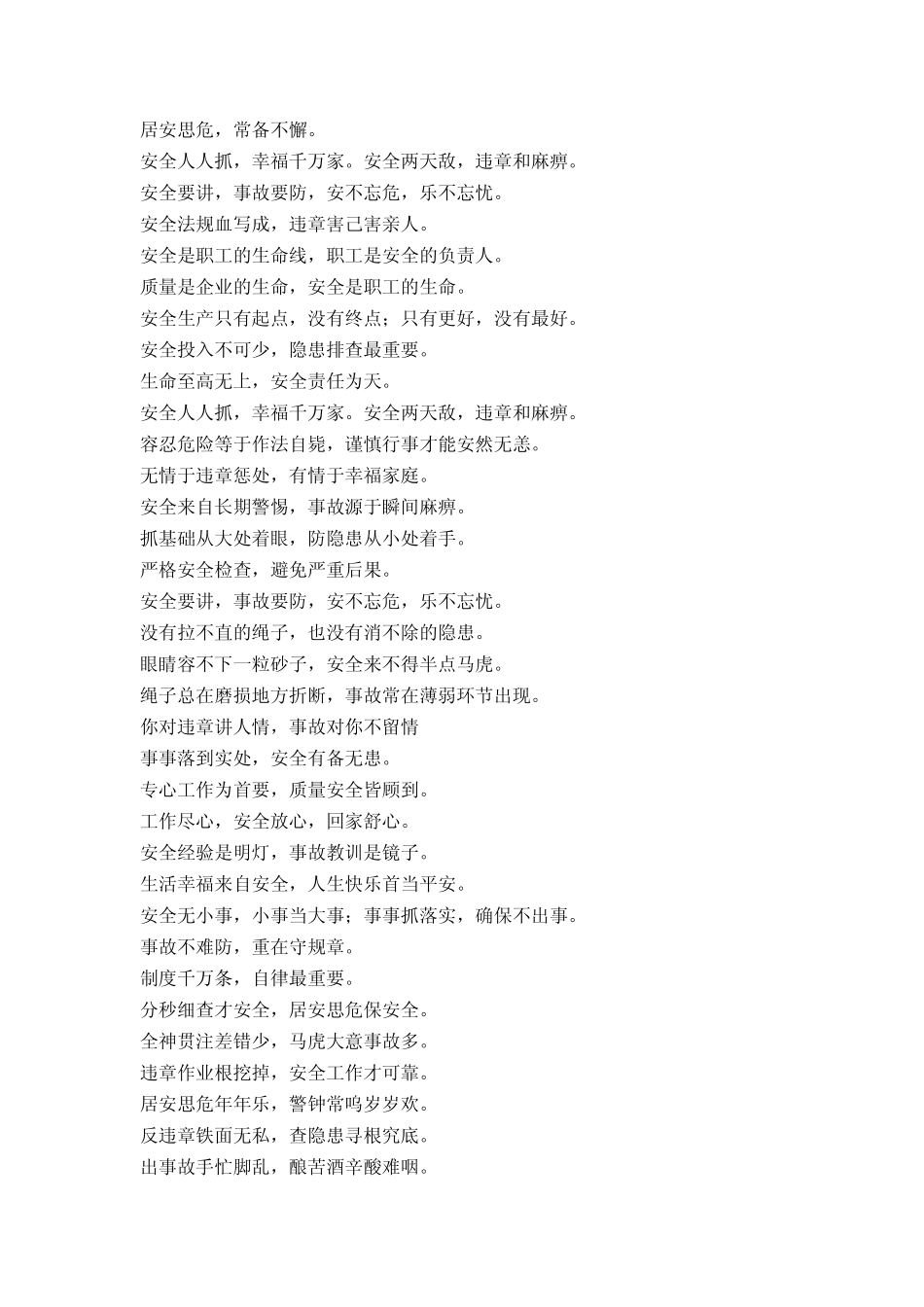 居安思危，常备不懈。
安全人人抓，幸福千万家。安全两天敌，违章和麻痹。
安全要讲，事故要防，安不忘危，乐不忘忧。
安全法规血写成，违章害己害亲人。
安全是职工的生命线，职工是安全的负责人。
质量是企业的生命，安全是职工的生命。
安全生产只有起点，没有终点；只有更好，没有最好。
安全投入不可少，隐患排查最重要。
生命至高无上，安全责任为天。
安全人人抓，幸福千万家。安全两天敌，违章和麻痹。
容忍危险等于作法自毙，谨慎行事才能安然无恙。
无情于违章惩处，有情于幸福家庭。
安全来自长期警惕，事故源于瞬间麻痹。
抓基础从大处着眼，防隐患从小处着手。
严格安全检查，避免严重后果。
安全要讲，事故要防，安不忘危，乐不忘忧。
没有拉不直的绳子，也没有消不除的隐患。
眼睛容不下一粒砂子，安全来不得半点马虎。
绳子总在磨损地方折断，事故常在薄弱环节出现。
你对违章讲人情，事故对你不留情
事事落到实处，安全有备无患。
专心工作为首要，质量安全皆顾到。
工作尽心，安全放心，回家舒心。
安全经验是明灯，事故教训是镜子。
生活幸福来自安全，人生快乐首当平安。
安全无小事，小事当大事；事事抓落实，确保不出事。
事故不难防，重在守规章。
制度千万条，自律最重要。
分秒细查才安全，居安思危保安全。
全神贯注差错少，马虎大意事故多。
违章作业根挖掉，安全工作才可靠。
居安思危年年乐，警钟常鸣岁岁欢。
反违章铁面无私，查隐患寻根究底。
出事故手忙脚乱，酿苦酒辛酸难咽。